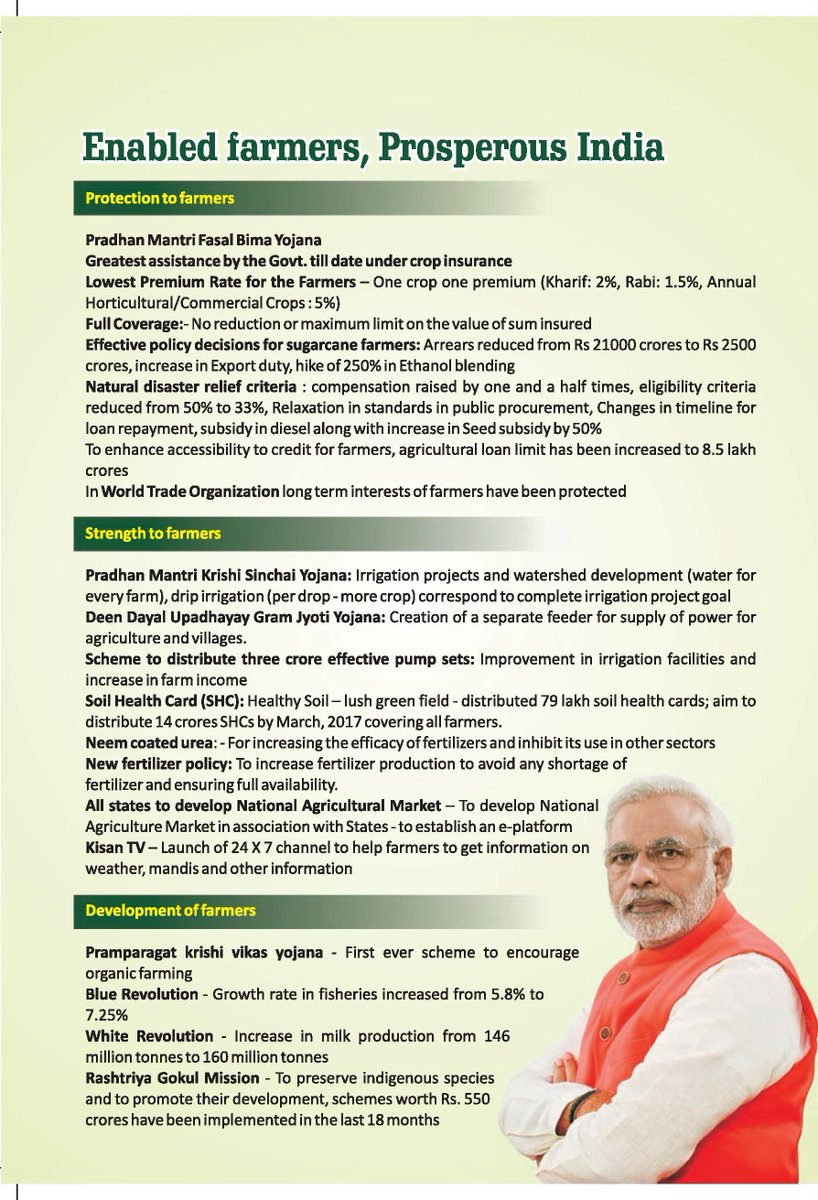 Enabled farmers, Prosperous India

Protection to farmers

Pradhan Mantri Fasal Bima Yojana
Greatest assistance by the Govt. till date under crop insurance
Lowest Premium Rate for the Farmers – One crop one premium (Kharif: 2%, Rabi: 1.5%, Annual Horticultural/Commercial Crops : 5%)
Full Coverage:- No reduction or maximum limit on the value of sum insured
Effective policy decisions for sugarcane farmers: Arrears reduced from Rs 21000 crores to Rs 2500 crores, increase in Export duty, hike of 250% in Ethanol blending
Natural disaster relief criteria : compensation raised by one and a half times, eligibility criteria reduced from 50% to 33%, Relaxation in standards in public procurement, Changes in timeline for loan repayment, subsidy in diesel along with increase in Seed subsidy by 50%
To enhance accessibility to credit for farmers, agricultural loan limit has been increased to 8.5 lakh crores
In World Trade Organization long term interests of farmers have been protected

Strength to farmers

Pradhan Mantri Krishi Sinchai Yojana: Irrigation projects and watershed development (water for every farm), drip irrigation (per drop - more crop) correspond to complete irrigation project goal
Deen Dayal Upadhayay Gram Jyoti Yojana: Creation of a separate feeder for supply of power for agriculture and villages.
Scheme to distribute three crore effective pump sets: Improvement in irrigation facilities and increase in farm income
Soil Health Card (SHC): Healthy Soil – lush green field - distributed 79 lakh soil health cards; aim to distribute 14 crores SHCs by March, 2017 covering all farmers.
Neem coated urea: - For increasing the efficacy of fertilizers and inhibit its use in other sectors
New fertilizer policy: To increase fertilizer production to avoid any shortage of fertilizer and ensuring full availability.
All states to develop National Agricultural Market – To develop National Agriculture Market in association with States - to establish an e-platform
Kisan TV – Launch of 24 X 7 channel to help farmers to get information on weather, mandis and other information

Development of farmers

Pramparagat krishi vikas yojana - First ever scheme to encourage organic farming
Blue Revolution - Growth rate in fisheries increased from 5.8% to 7.25%
White Revolution - Increase in milk production from 146 million tonnes to 160 million tonnes
Rashtriya Gokul Mission - To preserve indigenous species and to promote their development, schemes worth Rs. 550 crores have been implemented in the last 18 months